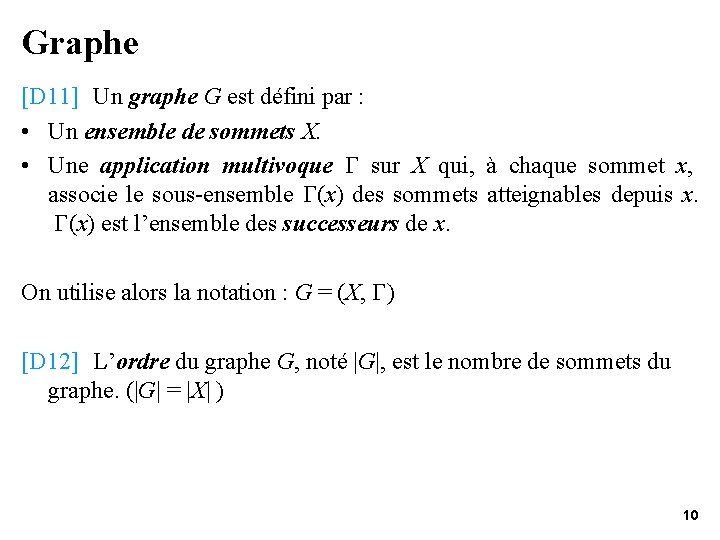 Graphe

[D11] Un graphe $G$ est défini par :

• Un ensemble de sommets $X$.

• Une application multivoque $\Gamma$ sur $X$ qui, à chaque sommet $x$, associe le sous-ensemble $\Gamma(x)$ des sommets atteignables depuis $x$. $\Gamma(x)$ est l'ensemble des successeurs de $x$.

On utilise alors la notation : $G = (X, \Gamma)$

[D12] L'ordre du graphe $G$, noté $|G|$, est le nombre de sommets du graphe. ($|G| = |X|$ )

10